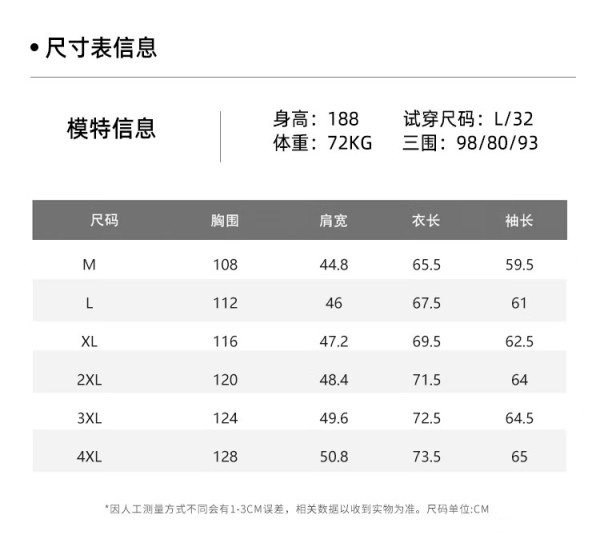 • 尺寸表信息

模特信息

身高：188 试穿尺码：L/32
体重：72KG 三围：98/80/93

| 尺码 | 胸围 | 肩宽 | 衣长 | 袖长 |
|---|---|---|---|---|
| M | 108 | 44.8 | 65.5 | 59.5 |
| L | 112 | 46 | 67.5 | 61 |
| XL | 116 | 47.2 | 69.5 | 62.5 |
| 2XL | 120 | 48.4 | 71.5 | 64 |
| 3XL | 124 | 49.6 | 72.5 | 64.5 |
| 4XL | 128 | 50.8 | 73.5 | 65 |

*因人工测量方式不同会有1-3CM误差，相关数据以收到实物为准。尺码单位:CM